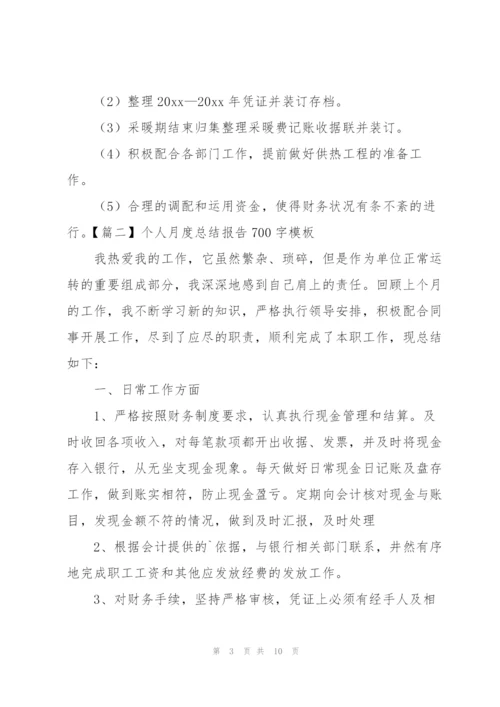 （2）整理 20xx—20xx 年凭证并装订存档。

（3）采暖期结束归集整理采暖费记账收据联并装订。

（4）积极配合各部门工作，提前做好供热工程的准备工作。

（5）合理的调配和运用资金，使得财务状况有条不紊的进行。【篇二】个人月度总结报告 700 字模板

我热爱我的工作，它虽然繁杂、琐碎，但是作为单位正常运转的重要组成部分，我深深地感到自己肩上的责任。回顾上个月的工作，我不断学习新的知识，严格执行领导安排，积极配合同事开展工作，尽到了应尽的职责，顺利完成了本职工作，现总结如下：

一、日常工作方面

1、严格按照财务制度要求，认真执行现金管理和结算。及时收回各项收入，对每笔款项都开出收据、发票，并及时将现金存入银行，从无坐支现金现象。每天做好日常现金日记账及盘存工作，做到账实相符，防止现金盈亏。定期向会计核对现金与账目，发现金额不符的情况，做到及时汇报，及时处理

2、根据会计提供的`依据，与银行相关部门联系，井然有序地完成职工工资和其他应发放经费的发放工作。

3、对财务手续，坚持严格审核，凭证上必须有经手人及相

第 3 页 共 10 页